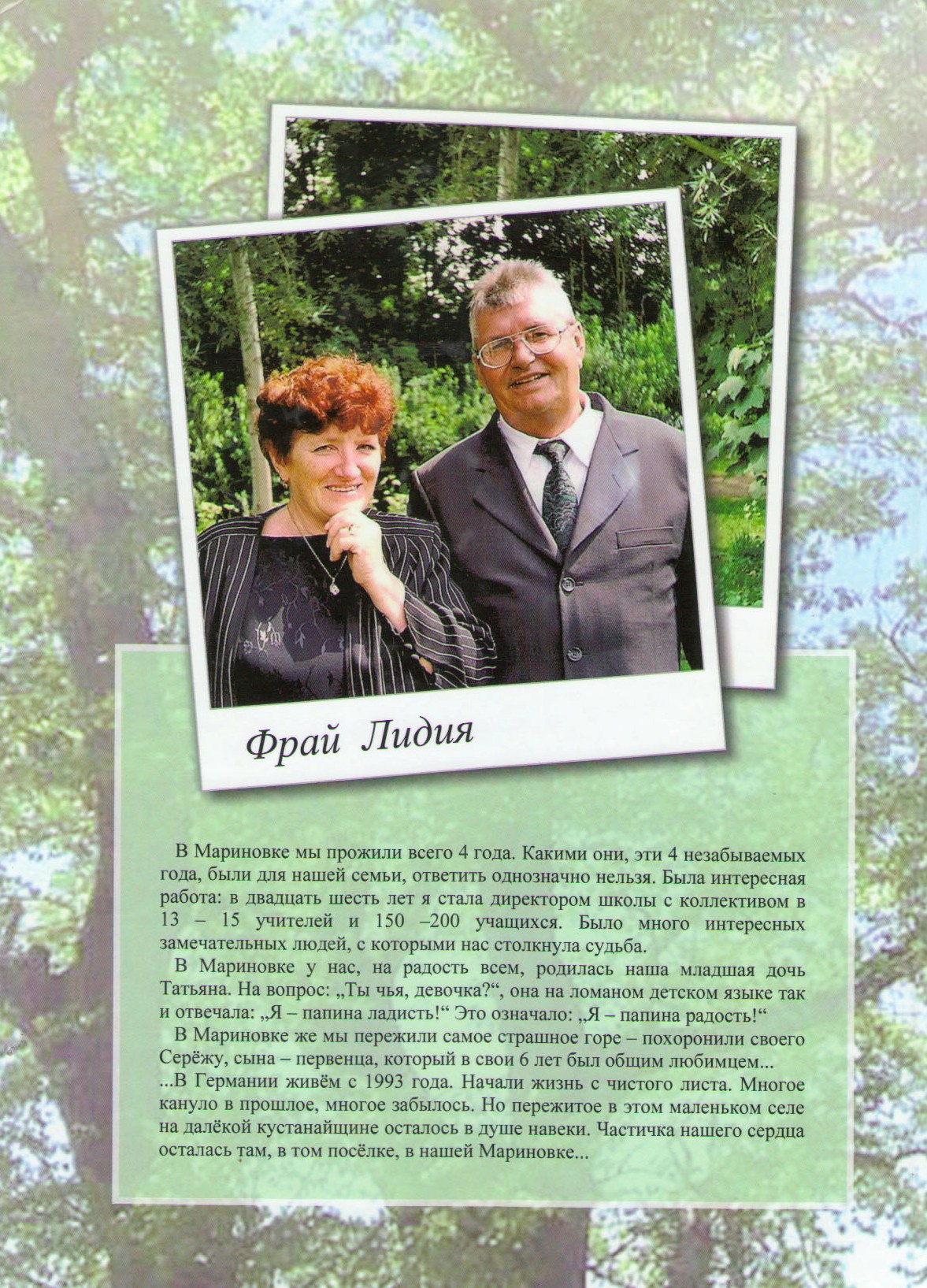 Фрай Лидия

В Мариновке мы прожили всего 4 года. Какими они, эти 4 незабываемых года, были для нашей семьи, ответить однозначно нельзя. Была интересная работа: в двадцать шесть лет я стала директором школы с коллективом в 13 – 15 учителей и 150 –200 учащихся. Было много интересных замечательных людей, с которыми нас столкнула судьба.

В Мариновке у нас, на радость всем, родилась наша младшая дочь Татьяна. На вопрос: „Ты чья, девочка?“, она на ломаном детском языке так и отвечала: „Я – папина ладисть!“ Это означало: „Я – папина радость!“

В Мариновке же мы пережили самое страшное горе – похоронили своего Серёжу, сына – первенца, который в свои 6 лет был общим любимцем...

...В Германии живём с 1993 года. Начали жизнь с чистого листа. Многое кануло в прошлое, многое забылось. Но пережитое в этом маленьком селе на далёкой кустанайщине осталось в душе навеки. Частичка нашего сердца осталась там, в том посёлке, в нашей Мариновке...